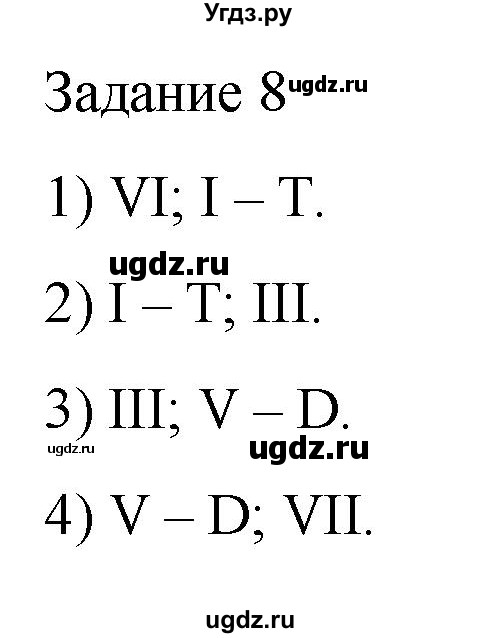 Угдз.ру

Задание 8 ugdz.ru

1) VI; I – T.

ugdz.ru

2) I – T; III.

3) III; V – D.

ugdz.ru ugdz.ru

4) V – D; VII.

ugdz.ru